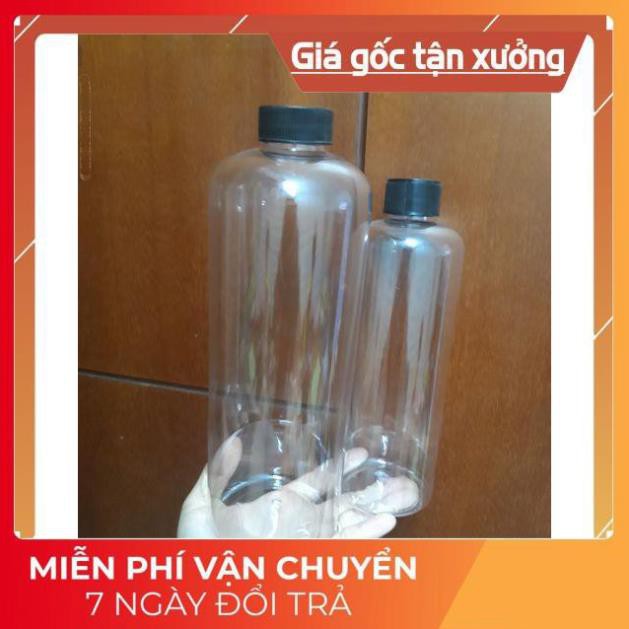 Giá gốc tận xưởng

MIỄN PHÍ VẬN CHUYỂN
7 NGÀY ĐỔI TRẢ